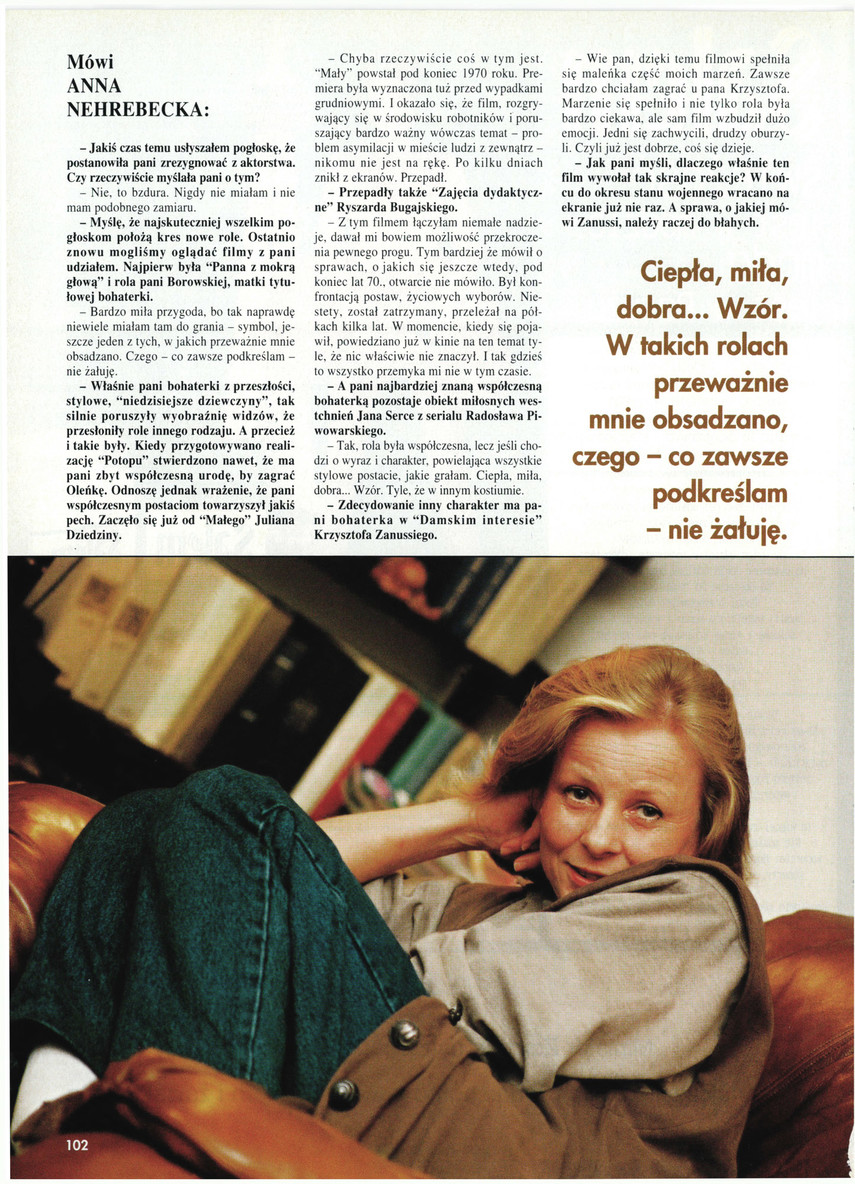 Mówi
ANNA
NEHREBECKA:

– Jakiś czas temu usłyszałem pogłoskę, że postanowiła pani zrezygnować z aktorstwa. Czy rzeczywiście myślała pani o tym?

– Nie, to bzdura. Nigdy nie miałam i nie mam podobnego zamiaru.

– Myślę, że najskuteczniej wszelkim pogłoskom położą kres nowe role. Ostatnio znowu mogliśmy oglądać filmy z pani udziałem. Najpierw była "Panna z mokrą głową" i rola pani Borowskiej, matki tytułowej bohaterki.

– Bardzo miła przygoda, bo tak naprawdę niewiele miałam tam do grania – symbol, jeszcze jeden z tych, w jakich przeważnie mnie obsadzano. Czego – co zawsze podkreślam – nie żałuję.

– Właśnie pani bohaterki z przeszłości, stylowe, "niedzisiejsze dziewczyny", tak silnie poruszyły wyobraźnię widzów, że przesłoniły role innego rodzaju. A przecież i takie były. Kiedy przygotowywano realizację "Potopu" stwierdzono nawet, że ma pani zbyt współczesną urodę, by zagrać Oleńkę. Odnoszę jednak wrażenie, że pani współczesnym postaciom towarzyszył jakiś pech. Zaczęło się już od "Małego" Juliana Dziedziny.

– Chyba rzeczywiście coś w tym jest. "Mały" powstał pod koniec 1970 roku. Premiera była wyznaczona tuż przed wypadkami grudniowymi. I okazało się, że film, rozgrywający się w środowisku robotników i poruszający bardzo ważny wówczas temat – problem asymilacji w mieście ludzi z zewnątrz – nikomu nie jest na rękę. Po kilku dniach znikł z ekranów. Przepadł.

– Przepadły także "Zajęcia dydaktyczne" Ryszarda Bugajskiego.

– Z tym filmem łączyłam niemałe nadzieje, dawał mi bowiem możliwość przekroczenia pewnego progu. Tym bardziej że mówił o sprawach, o jakich się jeszcze wtedy, pod koniec lat 70., otwarcie nie mówiło. Był konfrontacją postaw, życiowych wyborów. Niestety, został zatrzymany, przeleżał na półkach kilka lat. W momencie, kiedy się pojawił, powiedziano już w kinie na ten temat tyle, że nic właściwie nie znaczył. I tak gdzieś to wszystko przemyka mi nie w tym czasie.

– A pani najbardziej znaną współczesną bohaterką pozostaje obiekt miłosnych westchnień Jana Serce z serialu Radosława Piwowarskiego.

– Tak, rola była współczesna, lecz jeśli chodzi o wyraz i charakter, powielająca wszystkie stylowe postacie, jakie grałam. Ciepła, miła, dobra... Wzór. Tyle, że w innym kostiumie.

– Zdecydowanie inny charakter ma pani bohaterka w "Damskim interesie" Krzysztofa Zanussiego.

– Wie pan, dzięki temu filmowi spełniła się maleńka część moich marzeń. Zawsze bardzo chciałam zagrać u pana Krzysztofa. Marzenie się spełniło i nie tylko rola była bardzo ciekawa, ale sam film wzbudził dużo emocji. Jedni się zachwycili, drudzy oburzyli. Czyli już jest dobrze, coś się dzieje.

– Jak pani myśli, dlaczego właśnie ten film wywołał tak skrajne reakcje? W końcu do okresu stanu wojennego wracano na ekranie już nie raz. A sprawa, o jakiej mówi Zanussi, należy raczej do błahych.

Ciepła, miła, dobra... Wzór. W takich rolach przeważnie mnie obsadzano, czego – co zawsze podkreślam – nie żałuję.

102